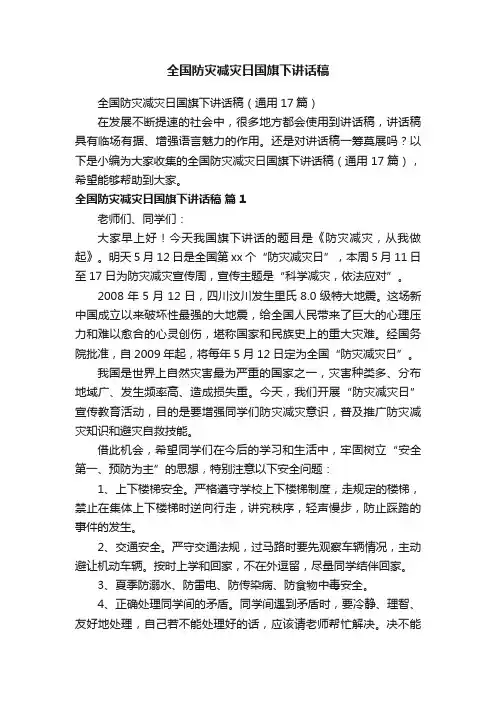 全国防灾减灾日国旗下讲话稿

全国防灾减灾日国旗下讲话稿（通用17篇）

在发展不断提速的社会中，很多地方都会使用到讲话稿，讲话稿具有临场有据、增强语言魅力的作用。还是对讲话稿一筹莫展吗？以下是小编为大家收集的全国防灾减灾日国旗下讲话稿（通用17篇），希望能够帮助到大家。

全国防灾减灾日国旗下讲话稿 篇1

老师们、同学们：

大家早上好！今天我国旗下讲话的题目是《防灾减灾，从我做起》。明天5月12日是全国第xx个“防灾减灾日”，本周5月11日至17日为防灾减灾宣传周，宣传主题是“科学减灾，依法应对”。

2008年5月12日，四川汶川发生里氏8.0级特大地震。这场新中国成立以来破坏性最强的大地震，给全国人民带来了巨大的心理压力和难以愈合的心灵创伤，堪称国家和民族史上的重大灾难。经国务院批准，自2009年起，将每年5月12日定为全国“防灾减灾日”。

我国是世界上自然灾害最为严重的国家之一，灾害种类多、分布地域广、发生频率高、造成损失重。今天，我们开展“防灾减灾日”宣传教育活动，目的是要增强同学们防灾减灾意识，普及推广防灾减灾知识和避灾自救技能。

借此机会，希望同学们在今后的学习和生活中，牢固树立“安全第一、预防为主”的思想，特别注意以下安全问题：

1、上下楼梯安全。严格遵守学校上下楼梯制度，走规定的楼梯，禁止在集体上下楼梯时逆向行走，讲究秩序，轻声慢步，防止踩踏的事件的发生。

2、交通安全。严守交通法规，过马路时要先观察车辆情况，主动避让机动车辆。按时上学和回家，不在外逗留，尽量同学结伴回家。

3、夏季防溺水、防雷电、防传染病、防食物中毒安全。

4、正确处理同学间的矛盾。同学间遇到矛盾时，要冷静、理智、友好地处理，自己若不能处理好的话，应该请老师帮忙解决。决不能